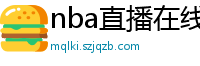 nba直播在线

mqlki.szjqzb.com